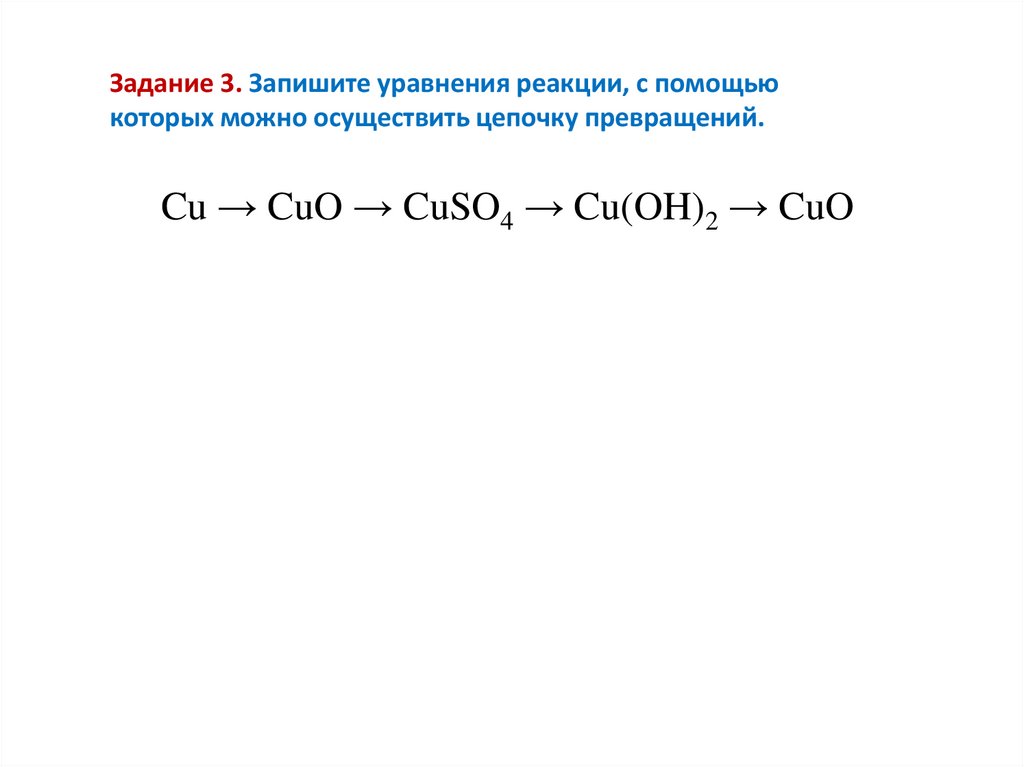 Задание 3. Запишите уравнения реакции, с помощью которых можно осуществить цепочку превращений.

$Cu \rightarrow CuO \rightarrow CuSO_4 \rightarrow Cu(OH)_2 \rightarrow CuO$